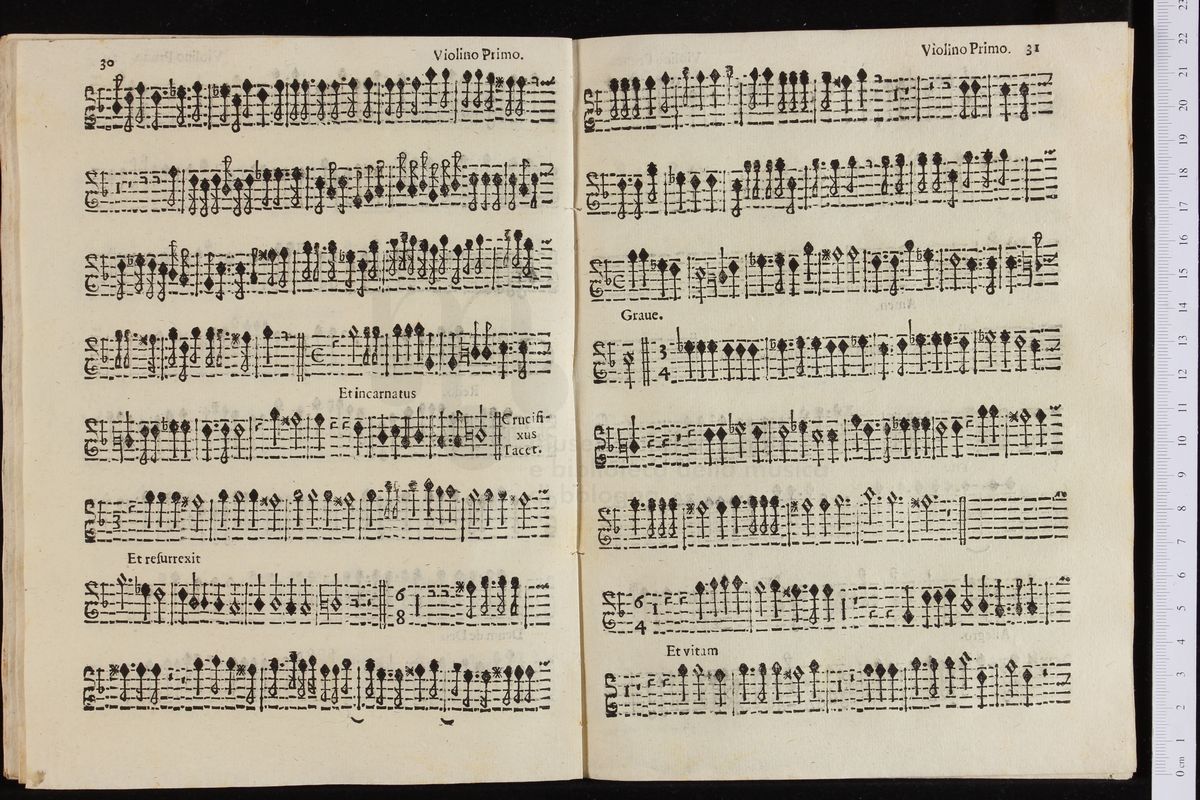 30 Violino Primo.

Et incarnatus

Crucifixus Tacet.

Et resurrexit

Violino Primo. 31

Graue.

Et vitam

0 cm 1 2 3 4 5 6 7 8 9 10 11 12 13 14 15 16 17 18 19 20 21 22 23